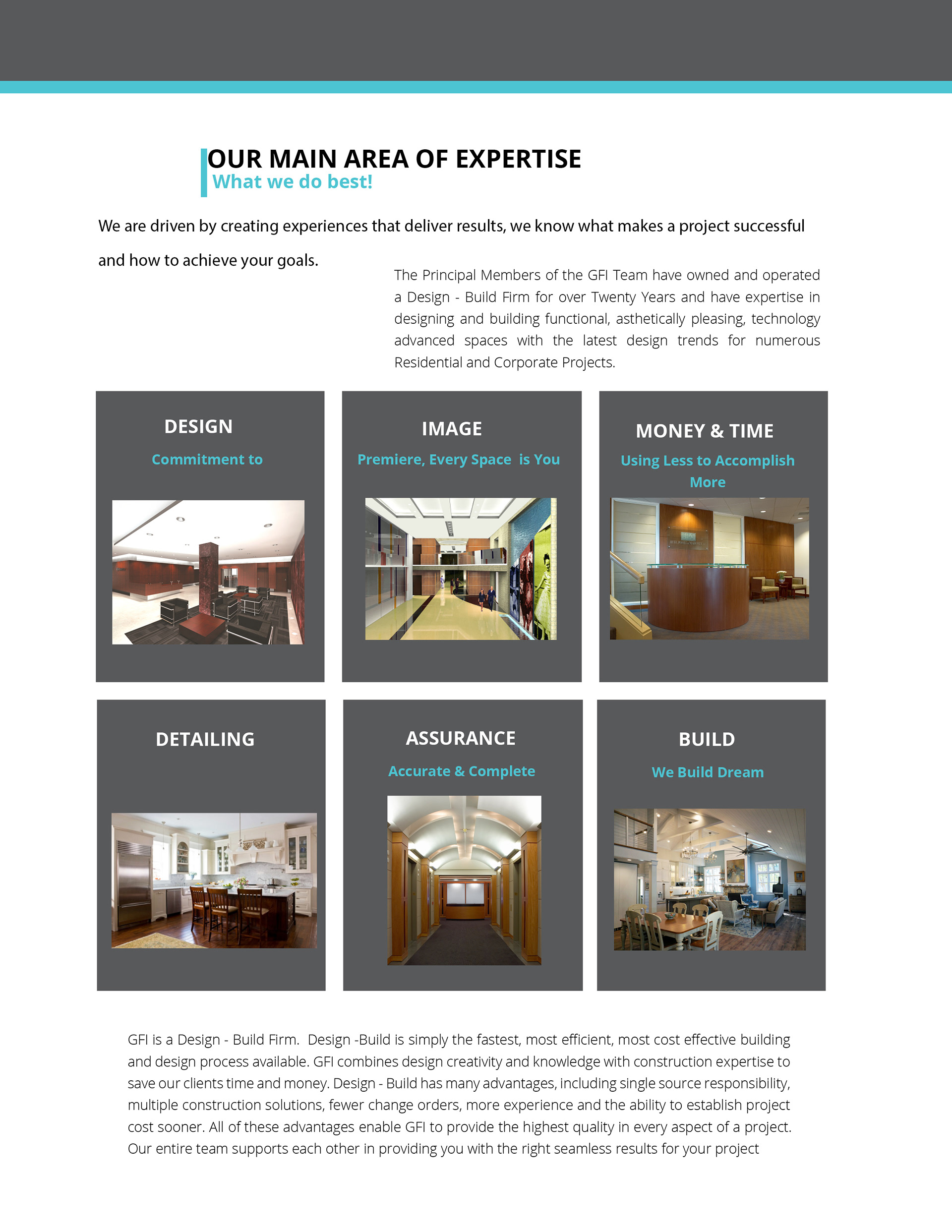 OUR MAIN AREA OF EXPERTISE
What we do best!

We are driven by creating experiences that deliver results, we know what makes a project successful and how to achieve your goals.

The Principal Members of the GFI Team have owned and operated a Design - Build Firm for over Twenty Years and have expertise in designing and building functional, asthetically pleasing, technology advanced spaces with the latest design trends for numerous Residential and Corporate Projects.

DESIGN
Commitment to

IMAGE
Premiere, Every Space is You

MONEY & TIME
Using Less to Accomplish More

DETAILING

ASSURANCE
Accurate & Complete

BUILD
We Build Dream

GFI is a Design - Build Firm. Design -Build is simply the fastest, most efficient, most cost effective building and design process available. GFI combines design creativity and knowledge with construction expertise to save our clients time and money. Design - Build has many advantages, including single source responsibility, multiple construction solutions, fewer change orders, more experience and the ability to establish project cost sooner. All of these advantages enable GFI to provide the highest quality in every aspect of a project. Our entire team supports each other in providing you with the right seamless results for your project